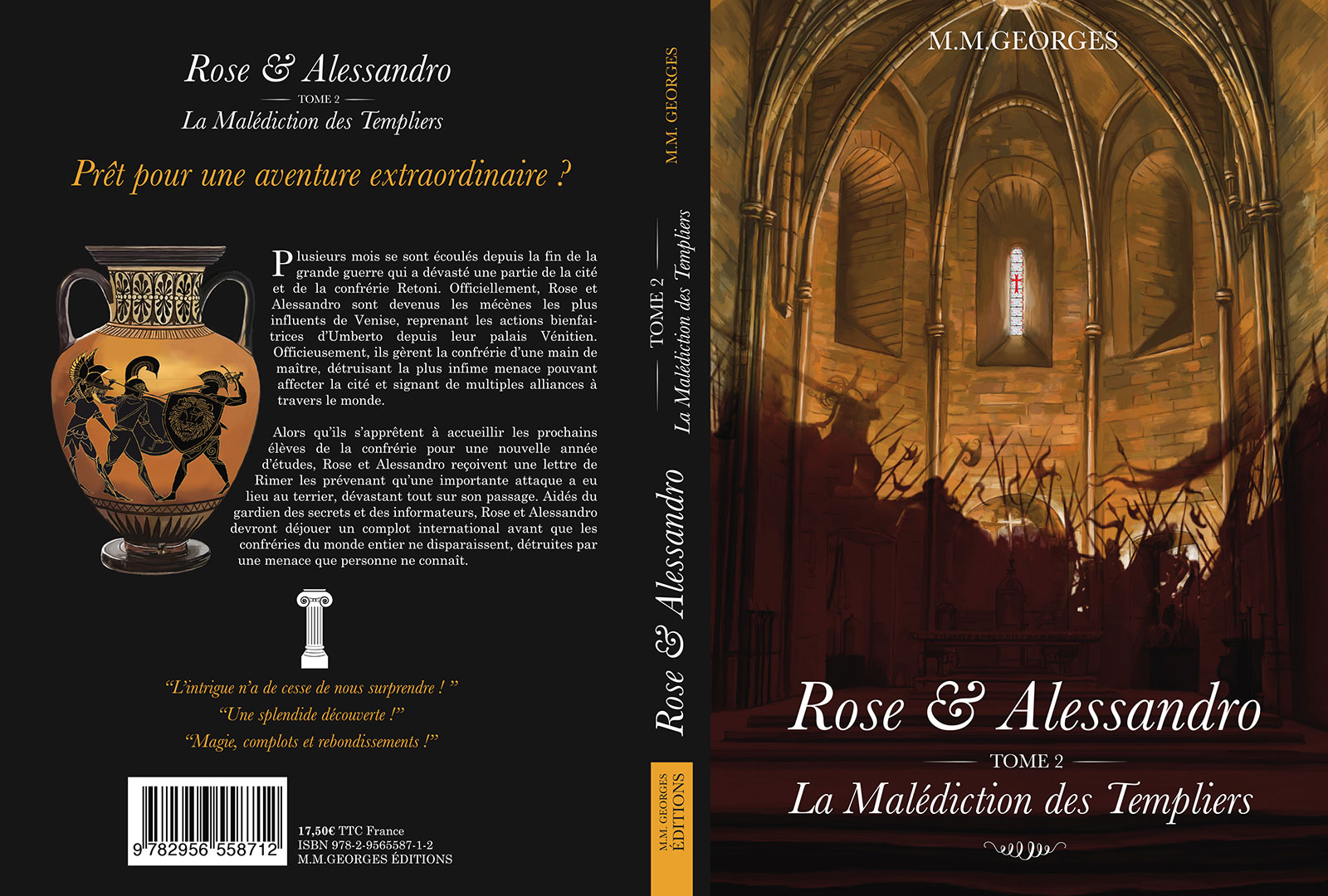 Rose & Alessandro

TOME 2

La Malédiction des Templiers

Prêt pour une aventure extraordinaire ?

Plusieurs mois se sont écoulés depuis la fin de la grande guerre qui a dévasté une partie de la cité et de la confrérie Retoni. Officiellement, Rose et Alessandro sont devenus les mécènes les plus influents de Venise, reprenant les actions bienfaitrices d'Umberto depuis leur palais Vénitien. Officieusement, ils gèrent la confrérie d'une main de maître, détruisant la plus infime menace pouvant affecter la cité et signant de multiples alliances à travers le monde.

Alors qu'ils s'apprêtent à accueillir les prochains élèves de la confrérie pour une nouvelle année d'études, Rose et Alessandro reçoivent une lettre de Rimer les prévenant qu'une importante attaque a eu lieu au terrier, dévastant tout sur son passage. Aidés du gardien des secrets et des informateurs, Rose et Alessandro devront déjouer un complot international avant que les confréries du monde entier ne disparaissent, détruites par une menace que personne ne connaît.

"L'intrigue n'a de cesse de nous surprendre ! "

"Une splendide découverte !"

"Magie, complots et rebondissements !"

9 782956 558712

17,50€ TTC France
ISBN 978-2-9565587-1-2
M.M.GEORGES ÉDITIONS

M.M. GEORGES

TOME 2

La Malédiction des Templiers

Rose & Alessandro

M.M. GEORGES
ÉDITIONS

M.M.GEORGES

Rose & Alessandro

TOME 2

La Malédiction des Templiers